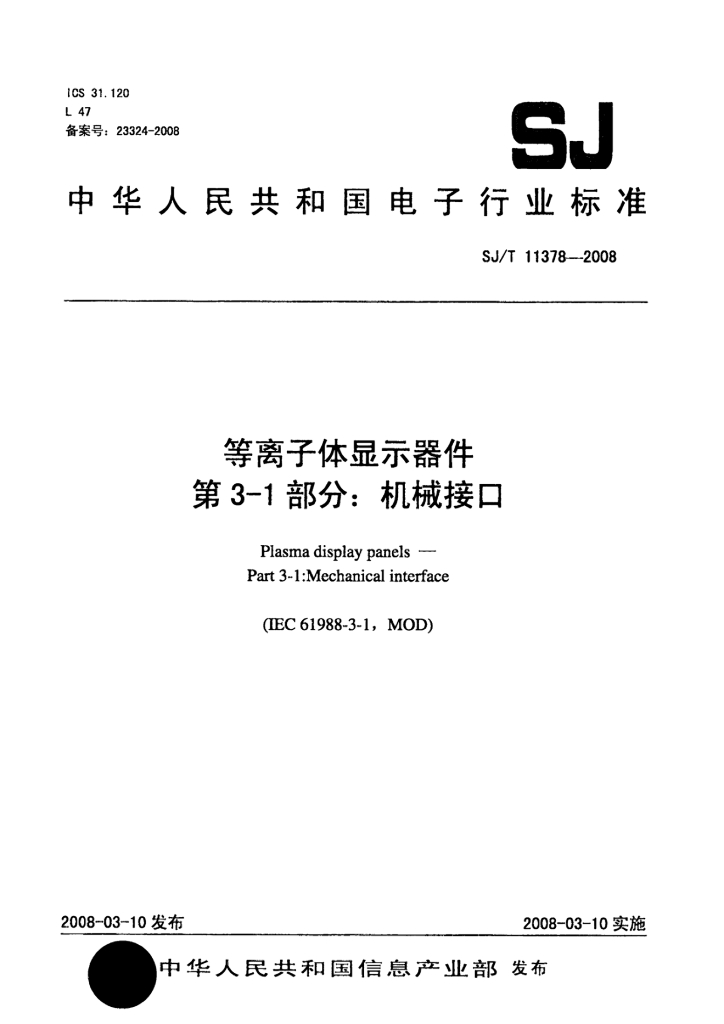 ICS 31.120
L 47
备案号：23324-2008

SJ

中华人民共和国电子行业标准

SJ/T 11378—2008

等离子体显示器件
第 3-1 部分：机械接口

Plasma display panels —
Part 3-1:Mechanical interface

(IEC 61988-3-1，MOD)

2008-03-10 发布

2008-03-10 实施

中华人民共和国信息产业部 发布